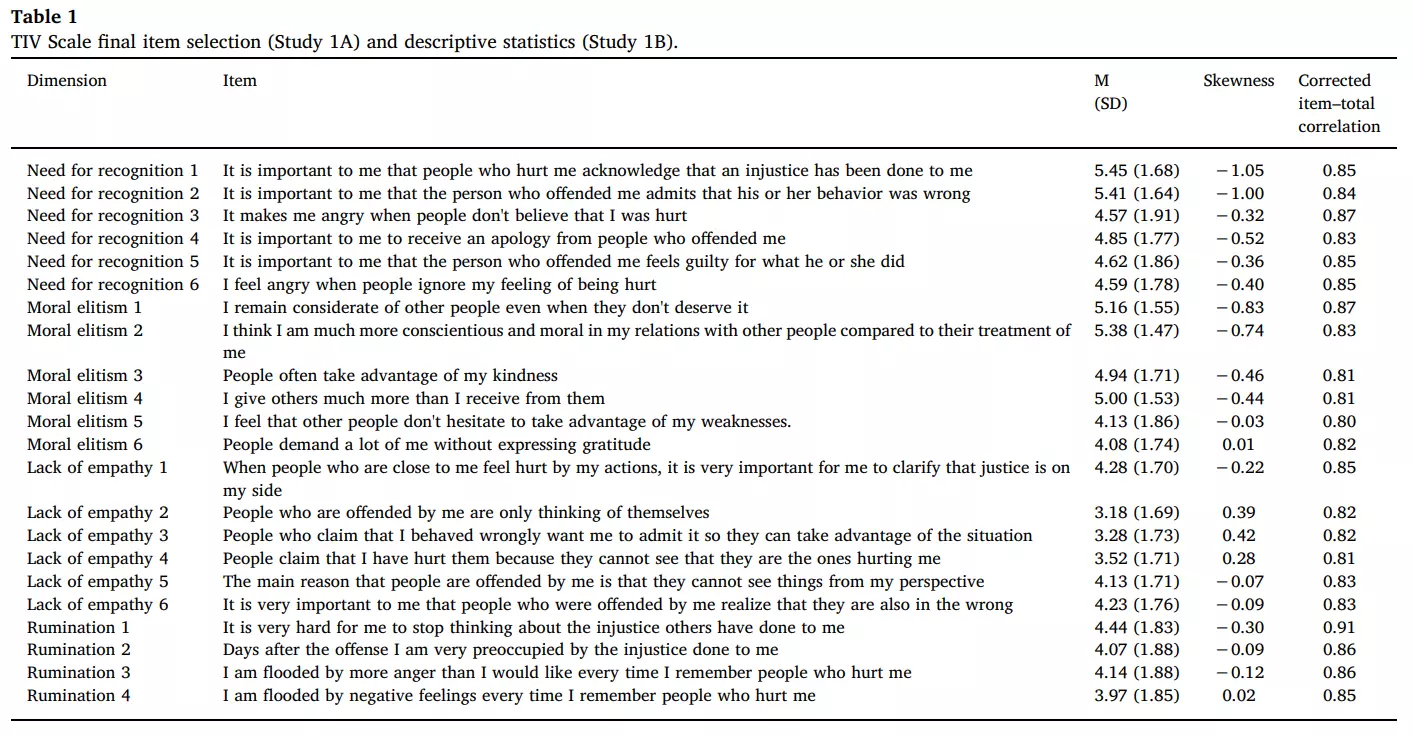 **Table 1**
TIV Scale final item selection (Study 1A) and descriptive statistics (Study 1B).

| Dimension | Item | M (SD) | Skewness | Corrected item–total correlation |
|---|---|---|---|---|
| Need for recognition 1 | It is important to me that people who hurt me acknowledge that an injustice has been done to me | 5.45 (1.68) | −1.05 | 0.85 |
| Need for recognition 2 | It is important to me that the person who offended me admits that his or her behavior was wrong | 5.41 (1.64) | −1.00 | 0.84 |
| Need for recognition 3 | It makes me angry when people don't believe that I was hurt | 4.57 (1.91) | −0.32 | 0.87 |
| Need for recognition 4 | It is important to me to receive an apology from people who offended me | 4.85 (1.77) | −0.52 | 0.83 |
| Need for recognition 5 | It is important to me that the person who offended me feels guilty for what he or she did | 4.62 (1.86) | −0.36 | 0.85 |
| Need for recognition 6 | I feel angry when people ignore my feeling of being hurt | 4.59 (1.78) | −0.40 | 0.85 |
| Moral elitism 1 | I remain considerate of other people even when they don't deserve it | 5.16 (1.55) | −0.83 | 0.87 |
| Moral elitism 2 | I think I am much more conscientious and moral in my relations with other people compared to their treatment of me | 5.38 (1.47) | −0.74 | 0.83 |
| Moral elitism 3 | People often take advantage of my kindness | 4.94 (1.71) | −0.46 | 0.81 |
| Moral elitism 4 | I give others much more than I receive from them | 5.00 (1.53) | −0.44 | 0.81 |
| Moral elitism 5 | I feel that other people don't hesitate to take advantage of my weaknesses. | 4.13 (1.86) | −0.03 | 0.80 |
| Moral elitism 6 | People demand a lot of me without expressing gratitude | 4.08 (1.74) | 0.01 | 0.82 |
| Lack of empathy 1 | When people who are close to me feel hurt by my actions, it is very important for me to clarify that justice is on my side | 4.28 (1.70) | −0.22 | 0.85 |
| Lack of empathy 2 | People who are offended by me are only thinking of themselves | 3.18 (1.69) | 0.39 | 0.82 |
| Lack of empathy 3 | People who claim that I behaved wrongly want me to admit it so they can take advantage of the situation | 3.28 (1.73) | 0.42 | 0.82 |
| Lack of empathy 4 | People claim that I have hurt them because they cannot see that they are the ones hurting me | 3.52 (1.71) | 0.28 | 0.81 |
| Lack of empathy 5 | The main reason that people are offended by me is that they cannot see things from my perspective | 4.13 (1.71) | −0.07 | 0.83 |
| Lack of empathy 6 | It is very important to me that people who were offended by me realize that they are also in the wrong | 4.23 (1.76) | −0.09 | 0.83 |
| Rumination 1 | It is very hard for me to stop thinking about the injustice others have done to me | 4.44 (1.83) | −0.30 | 0.91 |
| Rumination 2 | Days after the offense I am very preoccupied by the injustice done to me | 4.07 (1.88) | −0.09 | 0.86 |
| Rumination 3 | I am flooded by more anger than I would like every time I remember people who hurt me | 4.14 (1.88) | −0.12 | 0.86 |
| Rumination 4 | I am flooded by negative feelings every time I remember people who hurt me | 3.97 (1.85) | 0.02 | 0.85 |